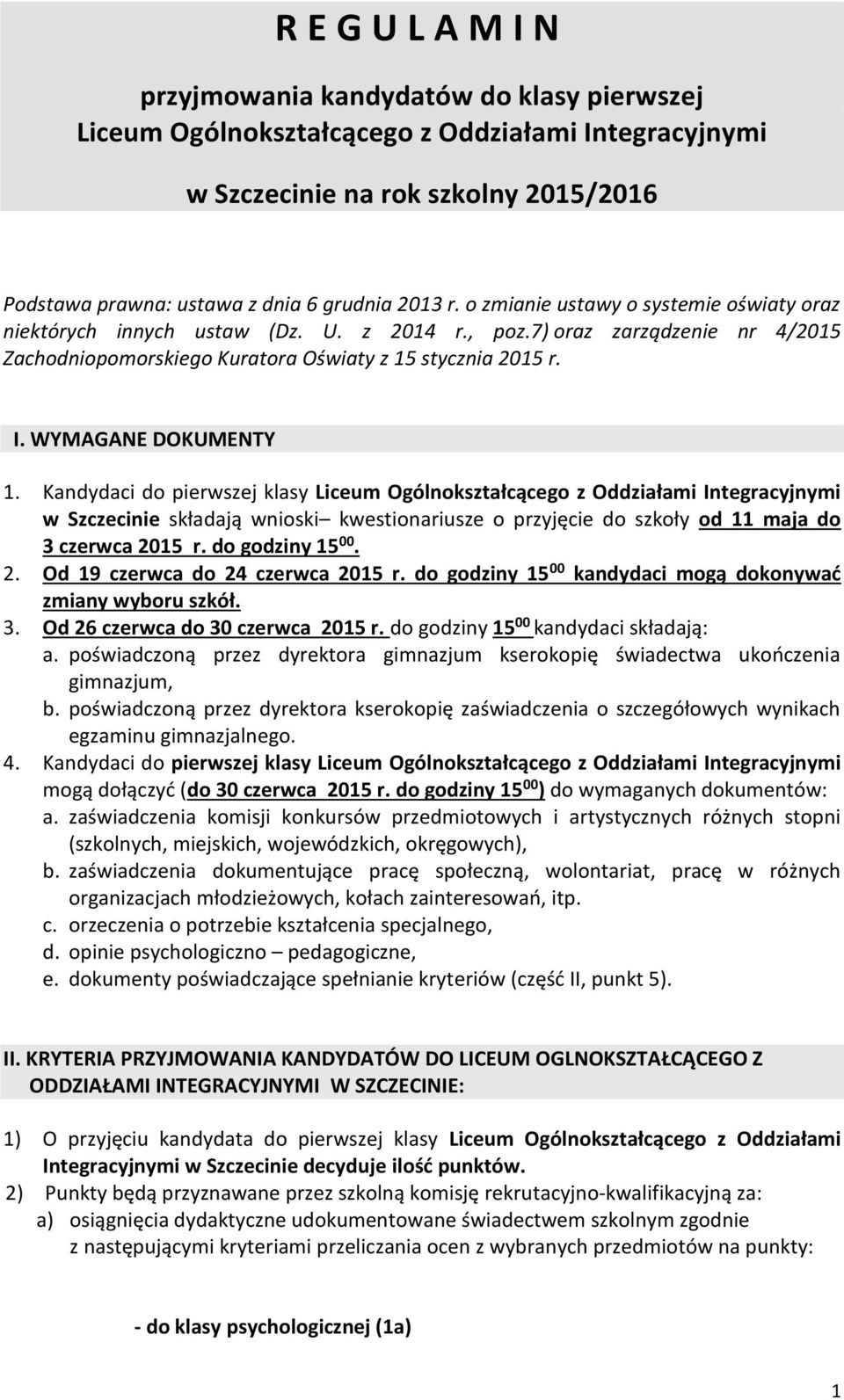 R E G U L A M I N

przyjmowania kandydatów do klasy pierwszej Liceum Ogólnokształcącego z Oddziałami Integracyjnymi

w Szczecinie na rok szkolny 2015/2016

Podstawa prawna: ustawa z dnia 6 grudnia 2013 r. o zmianie ustawy o systemie oświaty oraz niektórych innych ustaw (Dz. U. z 2014 r., poz.7) oraz zarządzenie nr 4/2015 Zachodniopomorskiego Kuratora Oświaty z 15 stycznia 2015 r.

I. WYMAGANE DOKUMENTY

1. Kandydaci do pierwszej klasy Liceum Ogólnokształcącego z Oddziałami Integracyjnymi w Szczecinie składają wnioski– kwestionariusze o przyjęcie do szkoły od 11 maja do 3 czerwca 2015 r. do godziny $15^{00}$.
2. Od 19 czerwca do 24 czerwca 2015 r. do godziny $15^{00}$ kandydaci mogą dokonywać zmiany wyboru szkół.
3. Od 26 czerwca do 30 czerwca 2015 r. do godziny $15^{00}$ kandydaci składają:
a. poświadczoną przez dyrektora gimnazjum kserokopię świadectwa ukończenia gimnazjum,
b. poświadczoną przez dyrektora kserokopię zaświadczenia o szczegółowych wynikach egzaminu gimnazjalnego.
4. Kandydaci do pierwszej klasy Liceum Ogólnokształcącego z Oddziałami Integracyjnymi mogą dołączyć (do 30 czerwca 2015 r. do godziny $15^{00}$) do wymaganych dokumentów:
a. zaświadczenia komisji konkursów przedmiotowych i artystycznych różnych stopni (szkolnych, miejskich, wojewódzkich, okręgowych),
b. zaświadczenia dokumentujące pracę społeczną, wolontariat, pracę w różnych organizacjach młodzieżowych, kołach zainteresowań, itp.
c. orzeczenia o potrzebie kształcenia specjalnego,
d. opinie psychologiczno – pedagogiczne,
e. dokumenty poświadczające spełnianie kryteriów (część II, punkt 5).

II. KRYTERIA PRZYJMOWANIA KANDYDATÓW DO LICEUM OGLNOKSZTAŁCĄCEGO Z ODDZIAŁAMI INTEGRACYJNYMI W SZCZECINIE:

1) O przyjęciu kandydata do pierwszej klasy Liceum Ogólnokształcącego z Oddziałami Integracyjnymi w Szczecinie decyduje ilość punktów.
2) Punkty będą przyznawane przez szkolną komisję rekrutacyjno-kwalifikacyjną za:
a) osiągnięcia dydaktyczne udokumentowane świadectwem szkolnym zgodnie z następującymi kryteriami przeliczania ocen z wybranych przedmiotów na punkty:

- do klasy psychologicznej (1a)

1